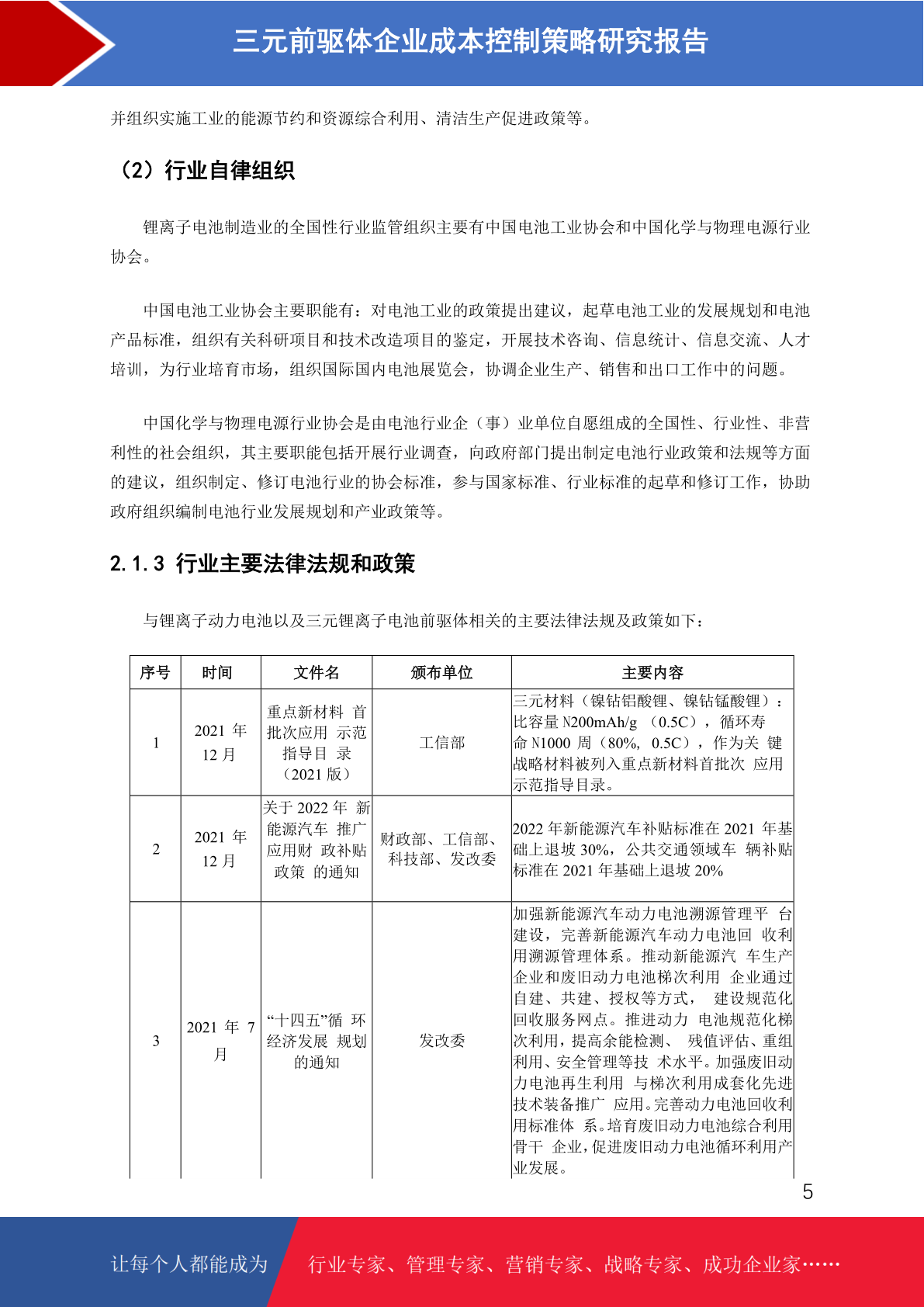 三元前驱体企业成本控制策略研究报告

并组织实施工业的能源节约和资源综合利用、清洁生产促进政策等。

（2）行业自律组织

锂离子电池制造业的全国性行业监管组织主要有中国电池工业协会和中国化学与物理电源行业协会。

中国电池工业协会主要职能有：对电池工业的政策提出建议，起草电池工业的发展规划和电池产品标准，组织有关科研项目和技术改造项目的鉴定，开展技术咨询、信息统计、信息交流、人才培训，为行业培育市场，组织国际国内电池展览会，协调企业生产、销售和出口工作中的问题。

中国化学与物理电源行业协会是由电池行业企（事）业单位自愿组成的全国性、行业性、非营利性的社会组织，其主要职能包括开展行业调查，向政府部门提出制定电池行业政策和法规等方面的建议，组织制定、修订电池行业的协会标准，参与国家标准、行业标准的起草和修订工作，协助政府组织编制电池行业发展规划和产业政策等。

2.1.3 行业主要法律法规和政策

与锂离子动力电池以及三元锂离子电池前驱体相关的主要法律法规及政策如下：

| 序号 | 时间 | 文件名 | 颁布单位 | 主要内容 |
|---|---|---|---|---|
| 1 | 2021 年 12 月 | 重点新材料 首批次应用 示范指导目 录（2021 版） | 工信部 | 三元材料（镍钴铝酸锂、镍钴锰酸锂）：比容量 N200mAh/g （0.5C），循环寿命 N1000 周（80%, 0.5C），作为关 键战略材料被列入重点新材料首批次 应用示范指导目录。 |
| 2 | 2021 年 12 月 | 关于 2022 年 新能源汽车 推广应用财 政补贴政策 的通知 | 财政部、工信部、科技部、发改委 | 2022 年新能源汽车补贴标准在 2021 年基础上退坡 30%，公共交通领域车 辆补贴标准在 2021 年基础上退坡 20% |
| 3 | 2021 年 7 月 | “十四五”循 环经济发展 规划的通知 | 发改委 | 加强新能源汽车动力电池溯源管理平 台建设，完善新能源汽车动力电池回 收利用溯源管理体系。推动新能源汽 车生产企业和废旧动力电池梯次利用 企业通过自建、共建、授权等方式， 建设规范化回收服务网点。推进动力 电池规范化梯次利用，提高余能检测、 残值评估、重组利用、安全管理等技 术水平。加强废旧动力电池再生利用 与梯次利用成套化先进技术装备推广 应用。完善动力电池回收利用标准体 系。培育废旧动力电池综合利用骨干 企业，促进废旧动力电池循环利用产业发展。 |

5

让每个人都能成为 行业专家、管理专家、营销专家、战略专家、成功企业家……